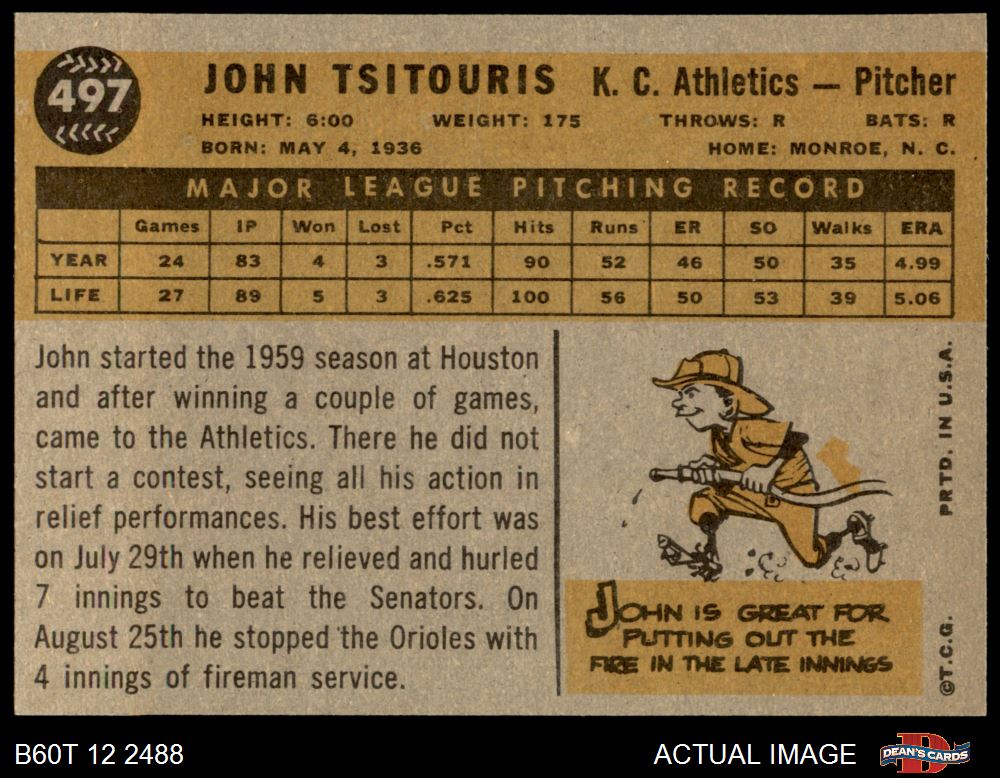 497

JOHN TSITOURIS K. C. Athletics — Pitcher

HEIGHT: 6:00 WEIGHT: 175 THROWS: R BATS: R

BORN: MAY 4, 1936 HOME: MONROE, N. C.

MAJOR LEAGUE PITCHING RECORD

|  | Games | IP | Won | Lost | Pct | Hits | Runs | ER | SO | Walks | ERA |
|---|---|---|---|---|---|---|---|---|---|---|---|
| YEAR | 24 | 83 | 4 | 3 | .571 | 90 | 52 | 46 | 50 | 35 | 4.99 |
| LIFE | 27 | 89 | 5 | 3 | .625 | 100 | 56 | 50 | 53 | 39 | 5.06 |

John started the 1959 season at Houston and after winning a couple of games, came to the Athletics. There he did not start a contest, seeing all his action in relief performances. His best effort was on July 29th when he relieved and hurled 7 innings to beat the Senators. On August 25th he stopped the Orioles with 4 innings of fireman service.

JOHN IS GREAT FOR PUTTING OUT THE FIRE IN THE LATE INNINGS

PRTD. IN U.S.A.

©T.C.G.

B60T 12 2488

ACTUAL IMAGE

DEAN'S CARDS